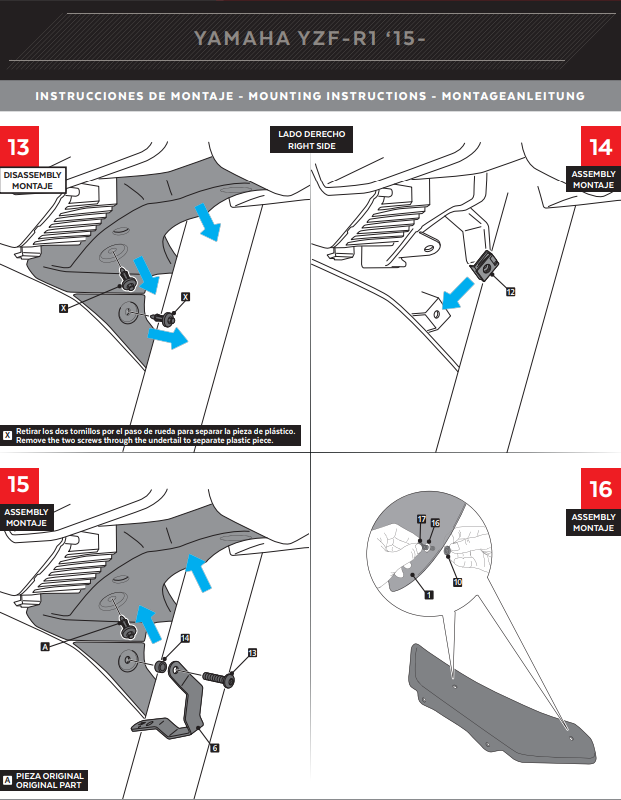 YAMAHA YZF-R1 '15-

INSTRUCCIONES DE MONTAJE - MOUNTING INSTRUCTIONS - MONTAGEANLEITUNG

13

DISASSEMBLY
MONTAJE

LADO DERECHO
RIGHT SIDE

X

X

X Retirar los dos tornillos por el paso de rueda para separar la pieza de plástico.
Remove the two screws through the undertail to separate plastic piece.

14

ASSEMBLY
MONTAJE

12

15

ASSEMBLY
MONTAJE

A

14

13

6

A PIEZA ORIGINAL
ORIGINAL PART

16

ASSEMBLY
MONTAJE

17

16

10

1